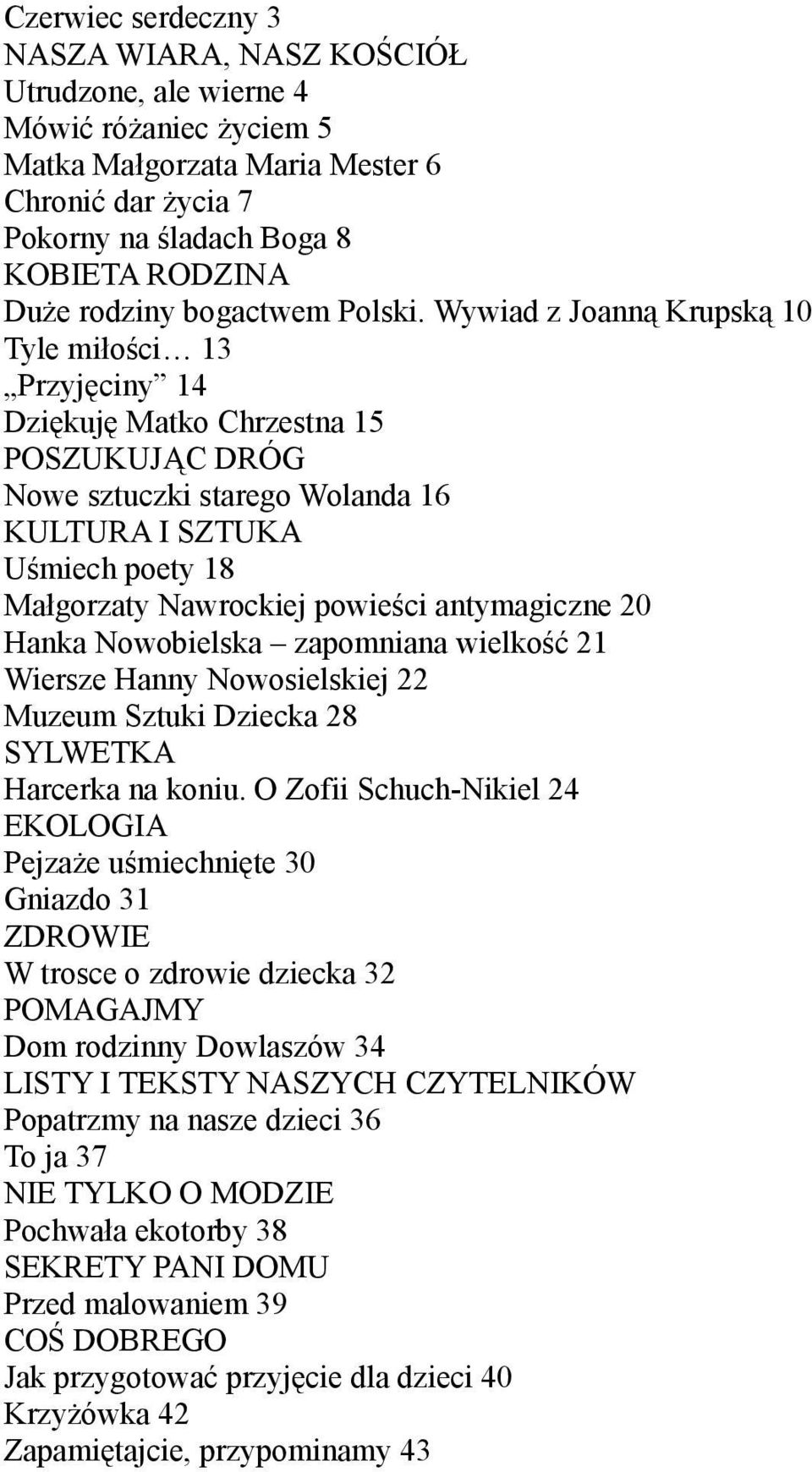 Czerwiec serdeczny 3
NASZA WIARA, NASZ KOŚCIÓŁ
Utrudzone, ale wierne 4
Mówić różaniec życiem 5
Matka Małgorzata Maria Mester 6
Chronić dar życia 7
Pokorny na śladach Boga 8
KOBIETA RODZINA
Duże rodziny bogactwem Polski. Wywiad z Joanną Krupską 10
Tyle miłości… 13
„Przyjęciny” 14
Dziękuję Matko Chrzestna 15
POSZUKUJĄC DRÓG
Nowe sztuczki starego Wolanda 16
KULTURA I SZTUKA
Uśmiech poety 18
Małgorzaty Nawrockiej powieści antymagiczne 20
Hanka Nowobielska – zapomniana wielkość 21
Wiersze Hanny Nowosielskiej 22
Muzeum Sztuki Dziecka 28
SYLWETKA
Harcerka na koniu. O Zofii Schuch-Nikiel 24
EKOLOGIA
Pejzaże uśmiechnięte 30
Gniazdo 31
ZDROWIE
W trosce o zdrowie dziecka 32
POMAGAJMY
Dom rodzinny Dowlaszów 34
LISTY I TEKSTY NASZYCH CZYTELNIKÓW
Popatrzmy na nasze dzieci 36
To ja 37
NIE TYLKO O MODZIE
Pochwała ekotorby 38
SEKRETY PANI DOMU
Przed malowaniem 39
COŚ DOBREGO
Jak przygotować przyjęcie dla dzieci 40
Krzyżówka 42
Zapamiętajcie, przypominamy 43